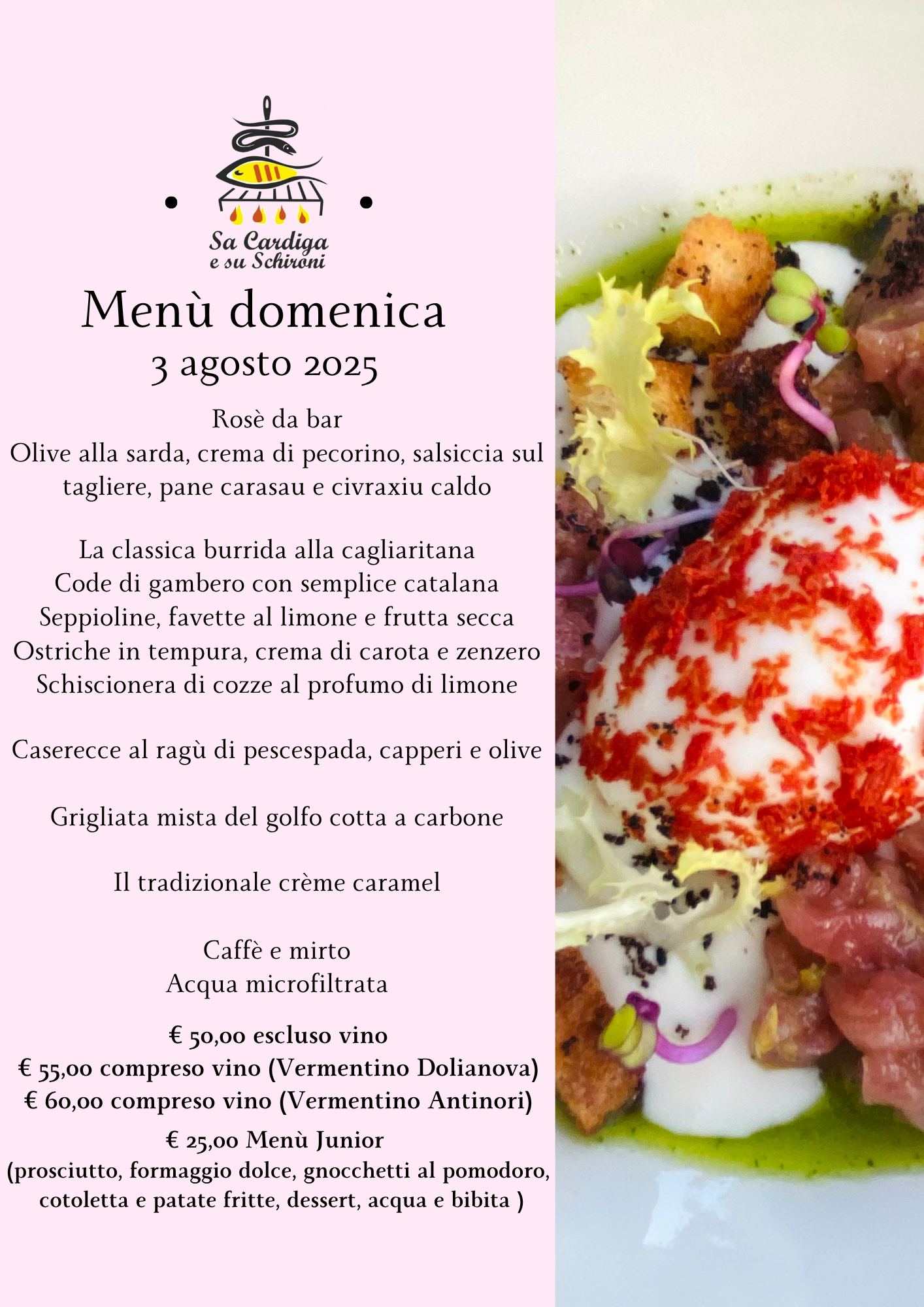 Sa Cardiga e su Schironi

Menù domenica
3 agosto 2025

Rosè da bar
Olive alla sarda, crema di pecorino, salsiccia sul tagliere, pane carasau e civraxiu caldo

La classica burrida alla cagliaritana
Code di gambero con semplice catalana
Seppioline, favette al limone e frutta secca
Ostriche in tempura, crema di carota e zenzero
Schiscionera di cozze al profumo di limone

Caserecce al ragù di pescespada, capperi e olive

Grigliata mista del golfo cotta a carbone

Il tradizionale crème caramel

Caffè e mirto
Acqua microfiltrata

€ 50,00 escluso vino
€ 55,00 compreso vino (Vermentino Dolianova)
€ 60,00 compreso vino (Vermentino Antinori)
€ 25,00 Menù Junior
(prosciutto, formaggio dolce, gnocchetti al pomodoro, cotoletta e patate fritte, dessert, acqua e bibita )